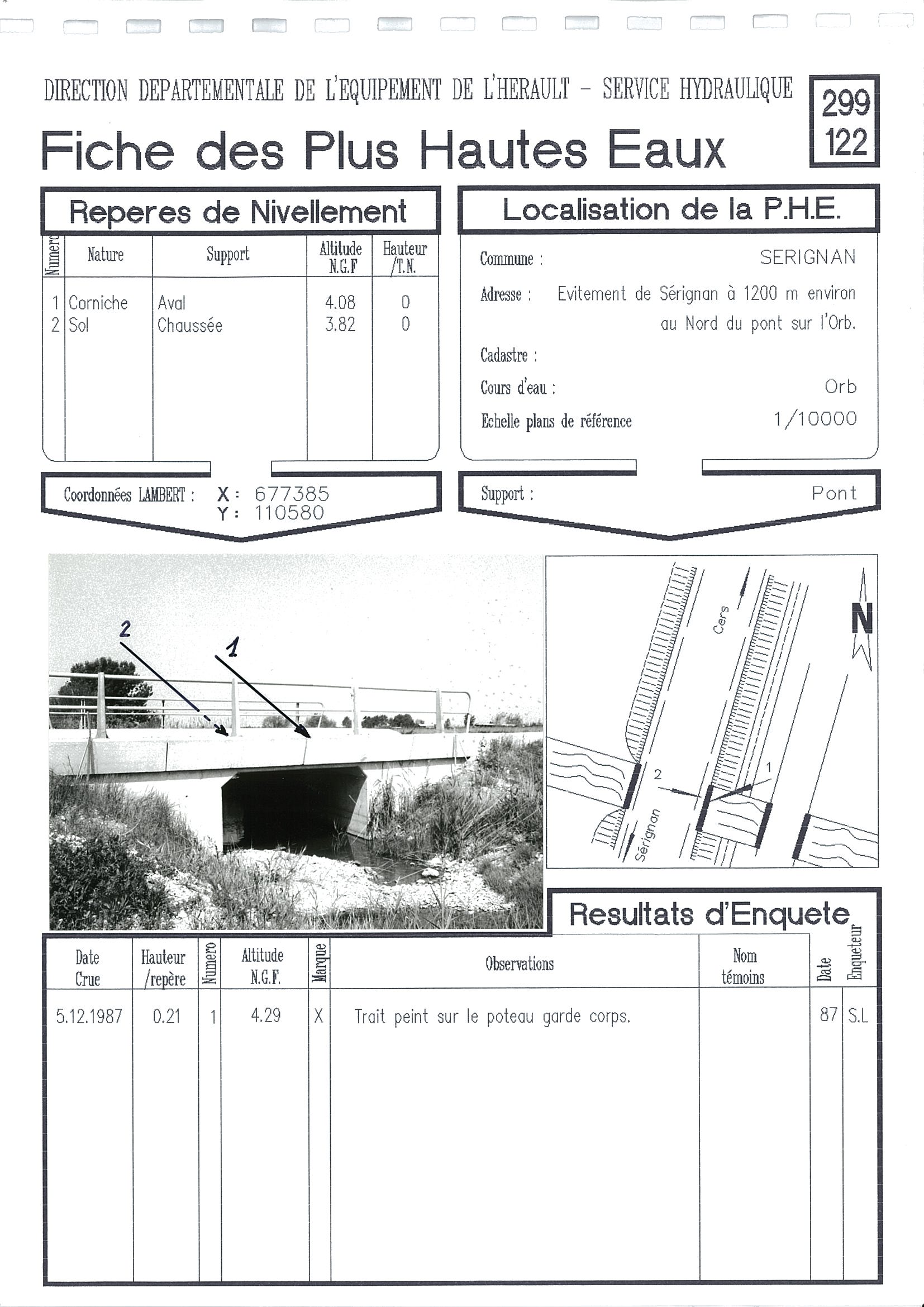 DIRECTION DEPARTEMENTALE DE L'EQUIPEMENT DE L'HERAULT - SERVICE HYDRAULIQUE

299
122

Fiche des Plus Hautes Eaux

Reperes de Nivellement

| Numero | Nature | Support | Altitude N.G.F | Hauteur /T.N. |
|---|---|---|---|---|
| 1 | Corniche | Aval | 4.08 | 0 |
| 2 | Sol | Chaussée | 3.82 | 0 |

Coordonnées LAMBERT : X : 677385
Y : 110580

Localisation de la P.H.E.

Commune : SERIGNAN

Adresse : Evitement de Sérignan à 1200 m environ au Nord du pont sur l'Orb.

Cadastre :

Cours d'eau : Orb

Echelle plans de référence 1/10000

Support : Pont

2
1

Cers
N
2
1
Sérignan

Resultats d'Enquete

| Date Crue | Hauteur /repère | Numero | Altitude N.G.F. | Marque | Observations | Nom témoins | Date | Enqueteur |
|---|---|---|---|---|---|---|---|---|
| 5.12.1987 | 0.21 | 1 | 4.29 | X | Trait peint sur le poteau garde corps. | | 87 | S.L |